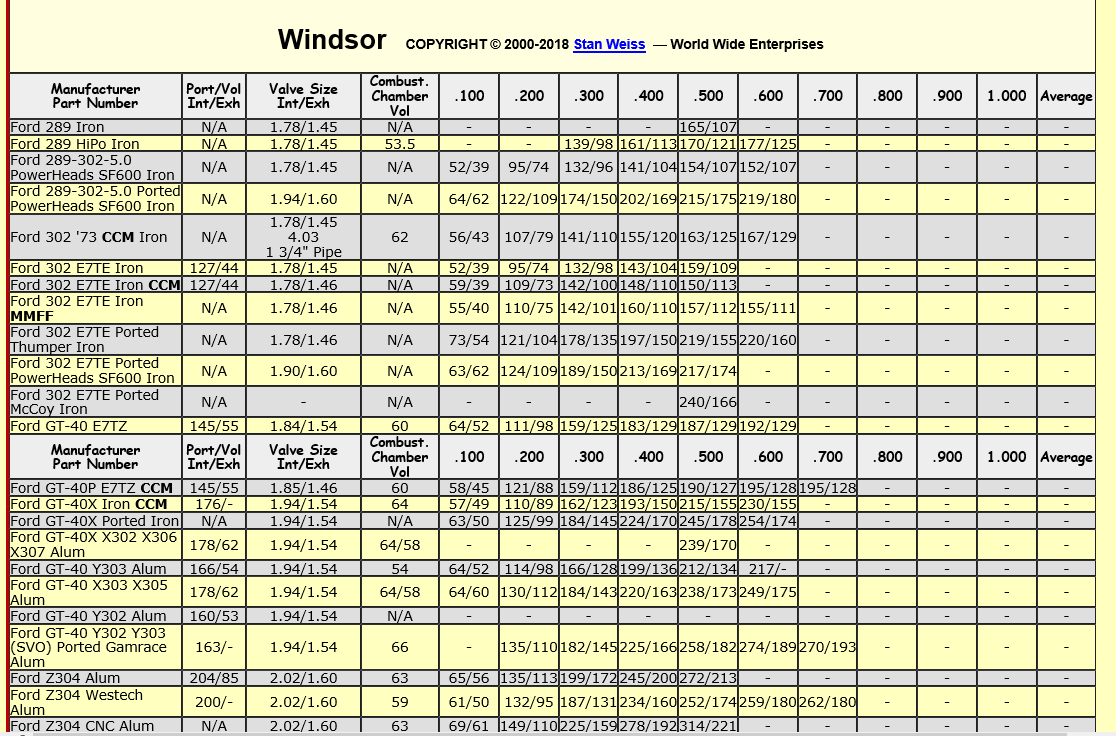 Windsor COPYRIGHT © 2000-2018 Stan Weiss — World Wide Enterprises

| Manufacturer Part Number | Port/Vol Int/Exh | Valve Size Int/Exh | Combust. Chamber Vol | .100 | .200 | .300 | .400 | .500 | .600 | .700 | .800 | .900 | 1.000 | Average |
|---|---|---|---|---|---|---|---|---|---|---|---|---|---|---|
| Ford 289 Iron | N/A | 1.78/1.45 | N/A | - | - | - | - | 165/107 | - | - | - | - | - | - |
| Ford 289 HiPo Iron | N/A | 1.78/1.45 | 53.5 | - | - | 139/98 | 161/113 | 170/121 | 177/125 | - | - | - | - | - |
| Ford 289-302-5.0 PowerHeads SF600 Iron | N/A | 1.78/1.45 | N/A | 52/39 | 95/74 | 132/96 | 141/104 | 154/107 | 152/107 | - | - | - | - | - |
| Ford 289-302-5.0 Ported PowerHeads SF600 Iron | N/A | 1.94/1.60 | N/A | 64/62 | 122/109 | 174/150 | 202/169 | 215/175 | 219/180 | - | - | - | - | - |
| Ford 302 '73 CCM Iron | N/A | 1.78/1.45 4.03 1 3/4" Pipe | 62 | 56/43 | 107/79 | 141/110 | 155/120 | 163/125 | 167/129 | - | - | - | - | - |
| Ford 302 E7TE Iron | 127/44 | 1.78/1.45 | N/A | 52/39 | 95/74 | 132/98 | 143/104 | 159/109 | - | - | - | - | - | - |
| Ford 302 E7TE Iron CCM | 127/44 | 1.78/1.46 | N/A | 59/39 | 109/73 | 142/100 | 148/110 | 150/113 | - | - | - | - | - | - |
| Ford 302 E7TE Iron MMFF | N/A | 1.78/1.46 | N/A | 55/40 | 110/75 | 142/101 | 160/110 | 157/112 | 155/111 | - | - | - | - | - |
| Ford 302 E7TE Ported Thumper Iron | N/A | 1.78/1.46 | N/A | 73/54 | 121/104 | 178/135 | 197/150 | 219/155 | 220/160 | - | - | - | - | - |
| Ford 302 E7TE Ported PowerHeads SF600 Iron | N/A | 1.90/1.60 | N/A | 63/62 | 124/109 | 189/150 | 213/169 | 217/174 | - | - | - | - | - | - |
| Ford 302 E7TE Ported McCoy Iron | N/A | - | N/A | - | - | - | - | 240/166 | - | - | - | - | - | - |
| Ford GT-40 E7TZ | 145/55 | 1.84/1.54 | 60 | 64/52 | 111/98 | 159/125 | 183/129 | 187/129 | 192/129 | - | - | - | - | - |
| Manufacturer Part Number | Port/Vol Int/Exh | Valve Size Int/Exh | Combust. Chamber Vol | .100 | .200 | .300 | .400 | .500 | .600 | .700 | .800 | .900 | 1.000 | Average |
| Ford GT-40P E7TZ CCM | 145/55 | 1.85/1.46 | 60 | 58/45 | 121/88 | 159/112 | 186/125 | 190/127 | 195/128 | 195/128 | - | - | - | - |
| Ford GT-40X Iron CCM | 176/- | 1.94/1.54 | 64 | 57/49 | 110/89 | 162/123 | 193/150 | 215/155 | 230/155 | - | - | - | - | - |
| Ford GT-40X Ported Iron | N/A | 1.94/1.54 | N/A | 63/50 | 125/99 | 184/145 | 224/170 | 245/178 | 254/174 | - | - | - | - | - |
| Ford GT-40X X302 X306 X307 Alum | 178/62 | 1.94/1.54 | 64/58 | - | - | - | - | 239/170 | - | - | - | - | - | - |
| Ford GT-40 Y303 Alum | 166/54 | 1.94/1.54 | 54 | 64/52 | 114/98 | 166/128 | 199/136 | 212/134 | 217/- | - | - | - | - | - |
| Ford GT-40 X303 X305 Alum | 178/62 | 1.94/1.54 | 64/58 | 64/60 | 130/112 | 184/143 | 220/163 | 238/173 | 249/175 | - | - | - | - | - |
| Ford GT-40 Y302 Alum | 160/53 | 1.94/1.54 | N/A | - | - | - | - | - | - | - | - | - | - | - |
| Ford GT-40 Y302 Y303 (SVO) Ported Gamrace Alum | 163/- | 1.94/1.54 | 66 | - | 135/110 | 182/145 | 225/166 | 258/182 | 274/189 | 270/193 | - | - | - | - |
| Ford Z304 Alum | 204/85 | 2.02/1.60 | 63 | 65/56 | 135/113 | 199/172 | 245/200 | 272/213 | - | - | - | - | - | - |
| Ford Z304 Westech Alum | 200/- | 2.02/1.60 | 59 | 61/50 | 132/95 | 187/131 | 234/160 | 252/174 | 259/180 | 262/180 | - | - | - | - |
| Ford Z304 CNC Alum | N/A | 2.02/1.60 | 63 | 69/61 | 149/110 | 225/159 | 278/192 | 314/221 | - | - | - | - | - | - |